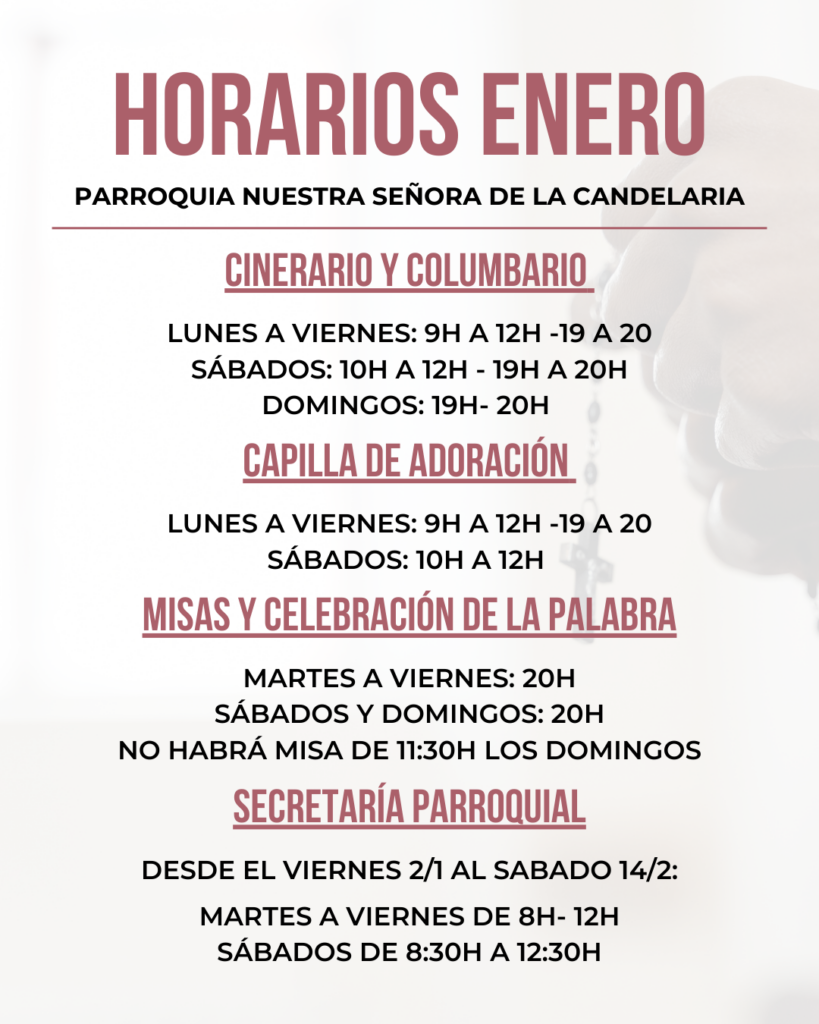 HORARIOS ENERO

PARROQUIA NUESTRA SEÑORA DE LA CANDELARIA

CINERARIO Y COLUMBARIO

LUNES A VIERNES: 9H A 12H -19 A 20
SÁBADOS: 10H A 12H - 19H A 20H
DOMINGOS: 19H- 20H

CAPILLA DE ADORACIÓN

LUNES A VIERNES: 9H A 12H -19 A 20
SÁBADOS: 10H A 12H

MISAS Y CELEBRACIÓN DE LA PALABRA

MARTES A VIERNES: 20H
SÁBADOS Y DOMINGOS: 20H
NO HABRÁ MISA DE 11:30H LOS DOMINGOS

SECRETARÍA PARROQUIAL

DESDE EL VIERNES 2/1 AL SABADO 14/2:

MARTES A VIERNES DE 8H- 12H
SÁBADOS DE 8:30H A 12:30H